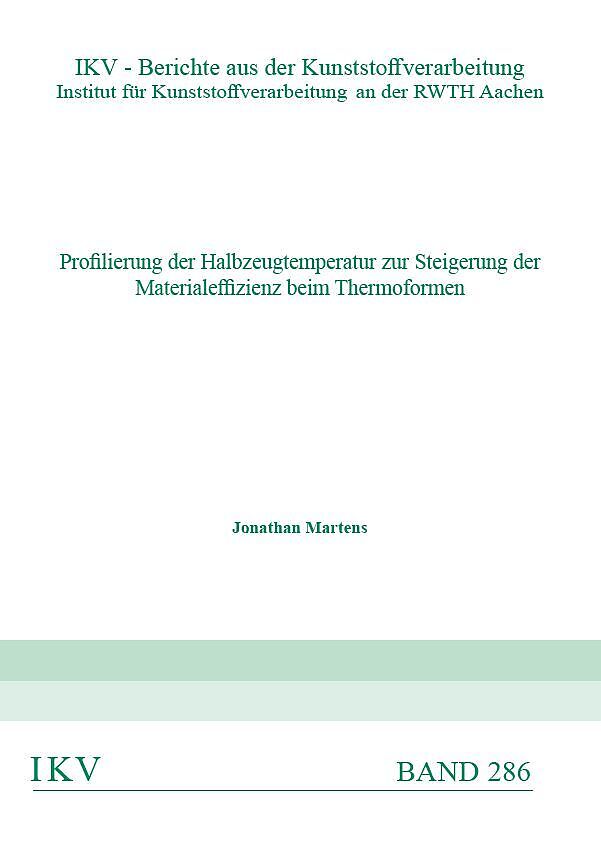 IKV - Berichte aus der Kunststoffverarbeitung
Institut für Kunststoffverarbeitung an der RWTH Aachen

Profilierung der Halbzeugtemperatur zur Steigerung der Materialeffizienz beim Thermoformen

Jonathan Martens

IKV

BAND 286